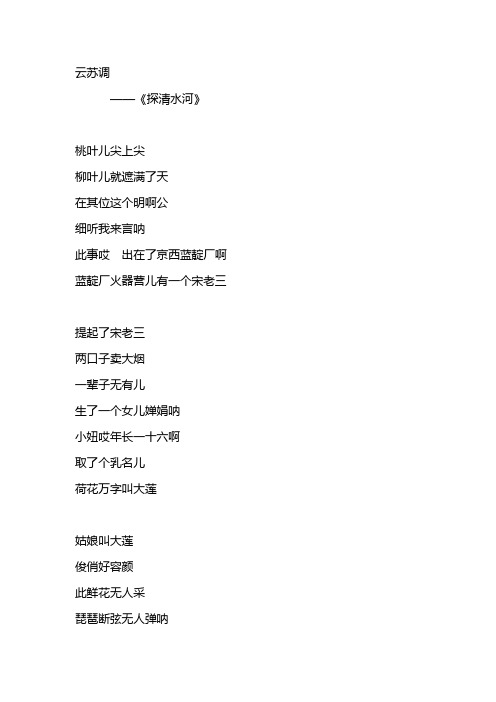 云苏调

——《探清水河》

桃叶儿尖上尖

柳叶儿就遮满了天

在其位这个明啊公

细听我来言呐

此事哎　出在了京西蓝靛厂啊

蓝靛厂火器营儿有一个宋老三

提起了宋老三

两口子卖大烟

一辈子无有儿

生了一个女儿婵娟呐

小妞哎年长一十六啊

取了个乳名儿

荷花万字叫大莲

姑娘叫大莲

俊俏好容颜

此鲜花无人采

琵琶断弦无人弹呐